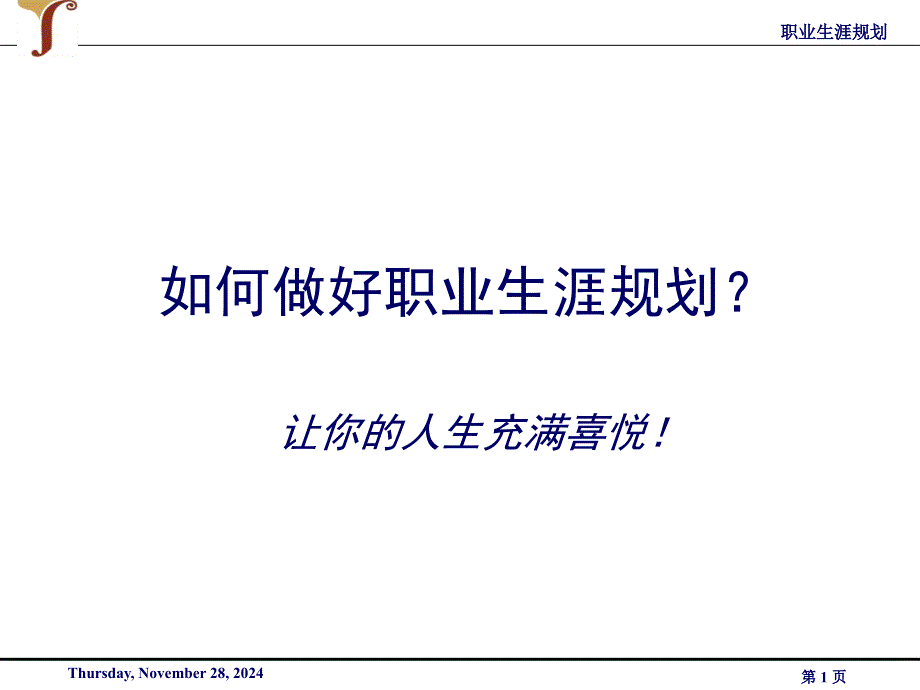 职业生涯规划

如何做好职业生涯规划？

让你的人生充满喜悦！

Thursday, November 28, 2024

第 1 页